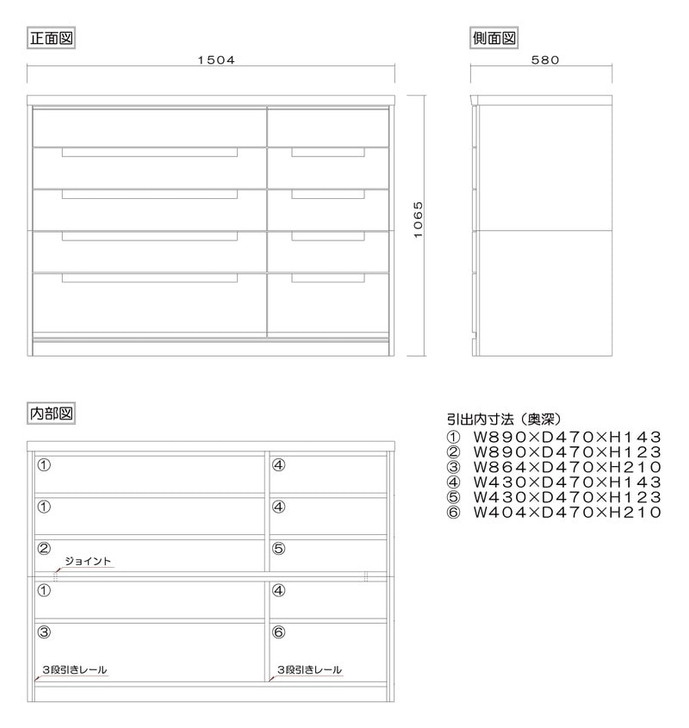 正面図

1504

1065

側面図

580

内部図

①
①
②
ジョイント
①
③
3段引きレール
④
④
⑤
④
⑥
3段引きレール

引出内寸法（奥深）
① W890×D470×H143
② W890×D470×H123
③ W864×D470×H210
④ W430×D470×H143
⑤ W430×D470×H123
⑥ W404×D470×H210